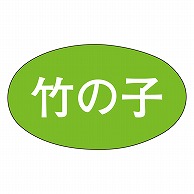 竹の子